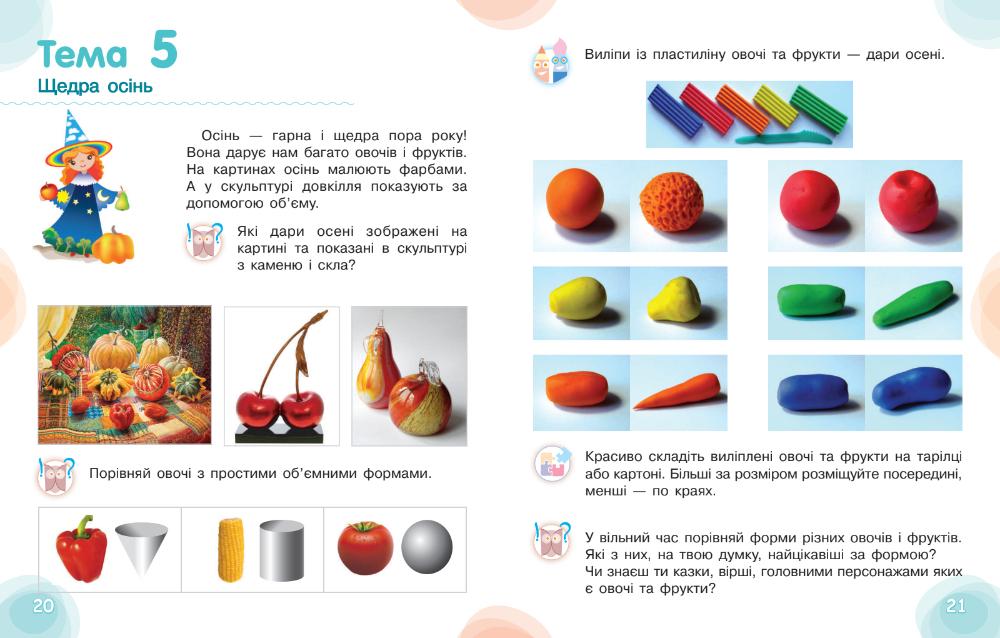 Тема 5
Щедра осінь

Осінь — гарна і щедра пора року! Вона дарує нам багато овочів і фруктів. На картинах осінь малюють фарбами. А у скульптурі довкілля показують за допомогою об'єму.

Які дари осені зображені на картині та показані в скульптурі з каменю і скла?

Порівняй овочі з простими об'ємними формами.

20

Виліпи із пластиліну овочі та фрукти — дари осені.

Красиво складіть виліплені овочі та фрукти на тарілці або картоні. Більші за розміром розміщуйте посередині, менші — по краях.

У вільний час порівняй форми різних овочів і фруктів. Які з них, на твою думку, найцікавіші за формою? Чи знаєш ти казки, вірші, головними персонажами яких є овочі та фрукти?

21